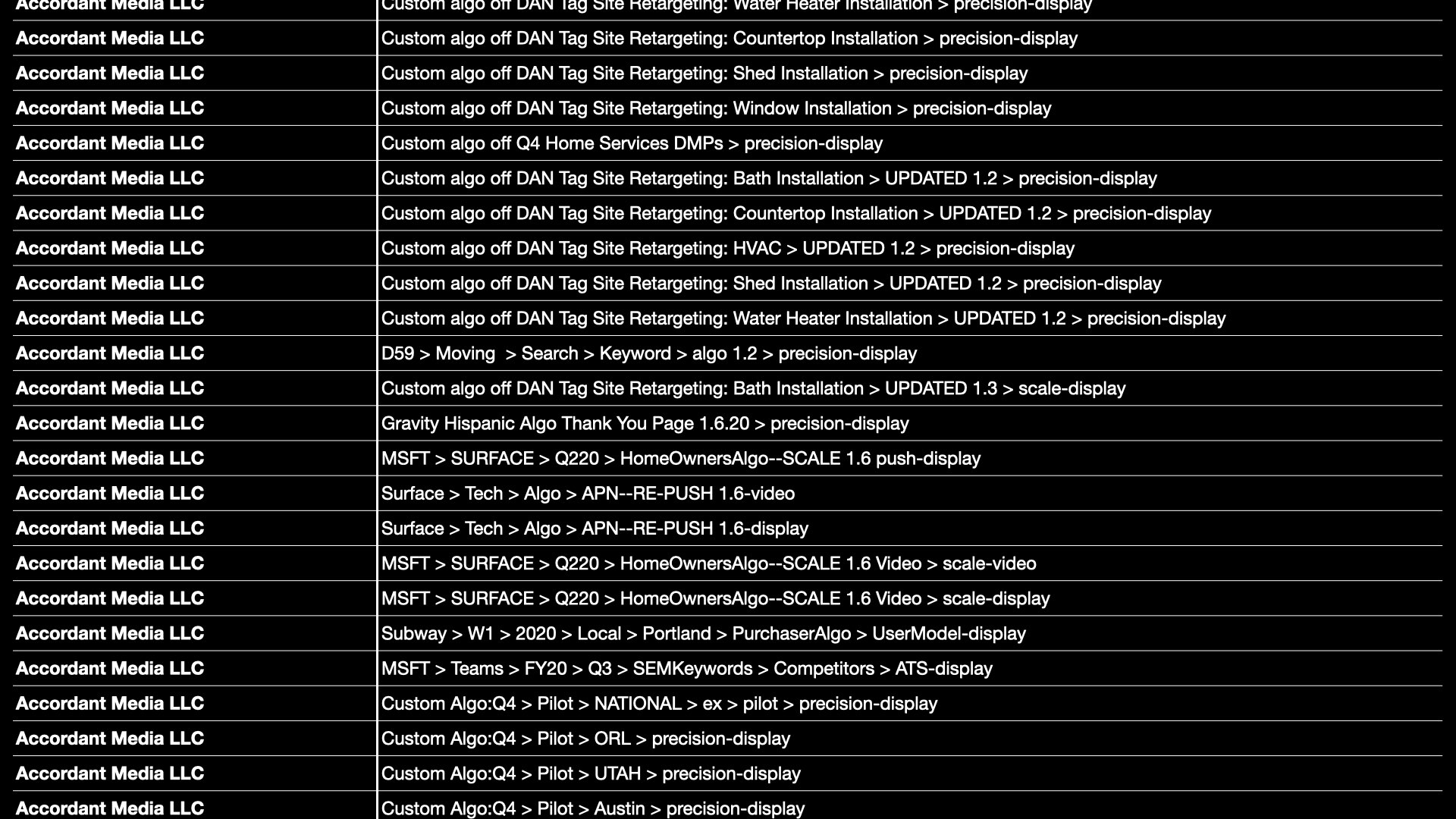 | | |
|---|---|
| Accordant Media LLC | Custom algo off DAN Tag Site Retargeting: Water Heater Installation > precision-display |
| Accordant Media LLC | Custom algo off DAN Tag Site Retargeting: Countertop Installation > precision-display |
| Accordant Media LLC | Custom algo off DAN Tag Site Retargeting: Shed Installation > precision-display |
| Accordant Media LLC | Custom algo off DAN Tag Site Retargeting: Window Installation > precision-display |
| Accordant Media LLC | Custom algo off Q4 Home Services DMPs > precision-display |
| Accordant Media LLC | Custom algo off DAN Tag Site Retargeting: Bath Installation > UPDATED 1.2 > precision-display |
| Accordant Media LLC | Custom algo off DAN Tag Site Retargeting: Countertop Installation > UPDATED 1.2 > precision-display |
| Accordant Media LLC | Custom algo off DAN Tag Site Retargeting: HVAC > UPDATED 1.2 > precision-display |
| Accordant Media LLC | Custom algo off DAN Tag Site Retargeting: Shed Installation > UPDATED 1.2 > precision-display |
| Accordant Media LLC | Custom algo off DAN Tag Site Retargeting: Water Heater Installation > UPDATED 1.2 > precision-display |
| Accordant Media LLC | D59 > Moving > Search > Keyword > algo 1.2 > precision-display |
| Accordant Media LLC | Custom algo off DAN Tag Site Retargeting: Bath Installation > UPDATED 1.3 > scale-display |
| Accordant Media LLC | Gravity Hispanic Algo Thank You Page 1.6.20 > precision-display |
| Accordant Media LLC | MSFT > SURFACE > Q220 > HomeOwnersAlgo--SCALE 1.6 push-display |
| Accordant Media LLC | Surface > Tech > Algo > APN--RE-PUSH 1.6-video |
| Accordant Media LLC | Surface > Tech > Algo > APN--RE-PUSH 1.6-display |
| Accordant Media LLC | MSFT > SURFACE > Q220 > HomeOwnersAlgo--SCALE 1.6 Video > scale-video |
| Accordant Media LLC | MSFT > SURFACE > Q220 > HomeOwnersAlgo--SCALE 1.6 Video > scale-display |
| Accordant Media LLC | Subway > W1 > 2020 > Local > Portland > PurchaserAlgo > UserModel-display |
| Accordant Media LLC | MSFT > Teams > FY20 > Q3 > SEMKeywords > Competitors > ATS-display |
| Accordant Media LLC | Custom Algo:Q4 > Pilot > NATIONAL > ex > pilot > precision-display |
| Accordant Media LLC | Custom Algo:Q4 > Pilot > ORL > precision-display |
| Accordant Media LLC | Custom Algo:Q4 > Pilot > UTAH > precision-display |
| Accordant Media LLC | Custom Algo:Q4 > Pilot > Austin > precision-display |